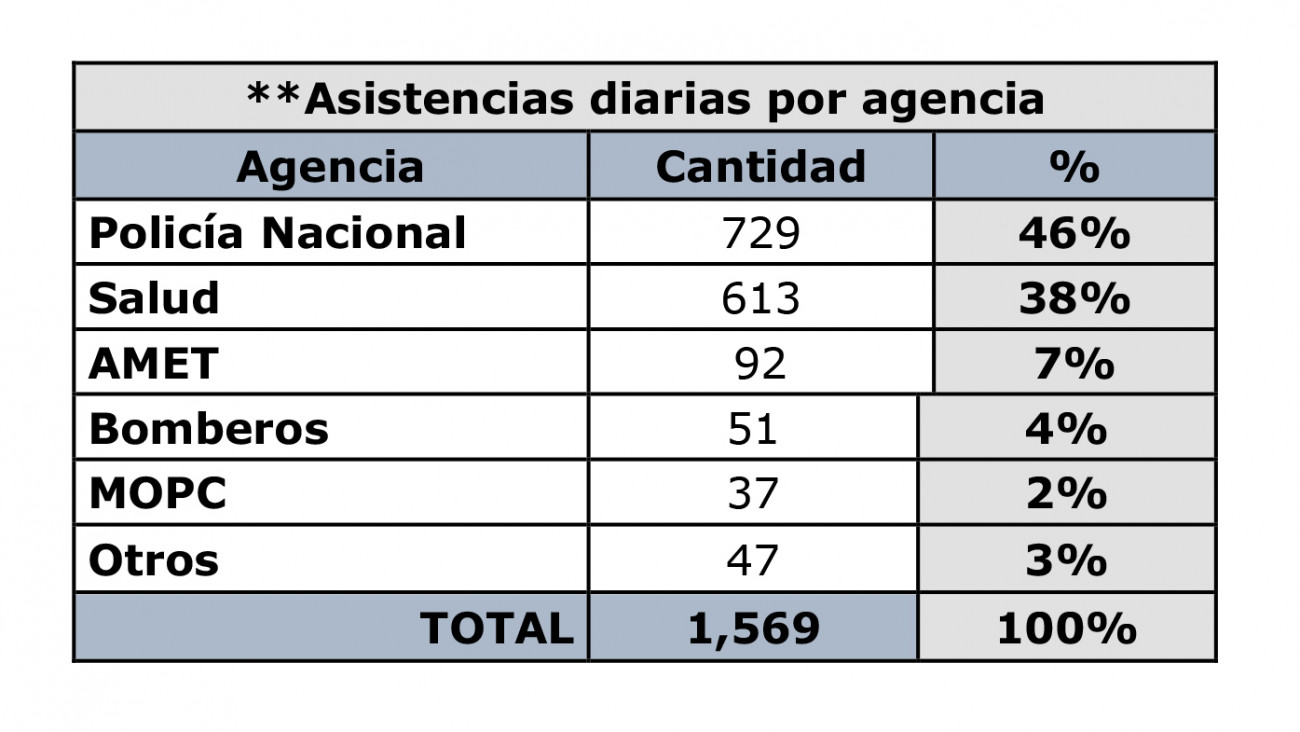 **Asistencias diarias por agencia

| Agencia | Cantidad | % |
|---|---|---|
| Policía Nacional | 729 | 46% |
| Salud | 613 | 38% |
| AMET | 92 | 7% |
| Bomberos | 51 | 4% |
| MOPC | 37 | 2% |
| Otros | 47 | 3% |
| TOTAL | 1,569 | 100% |